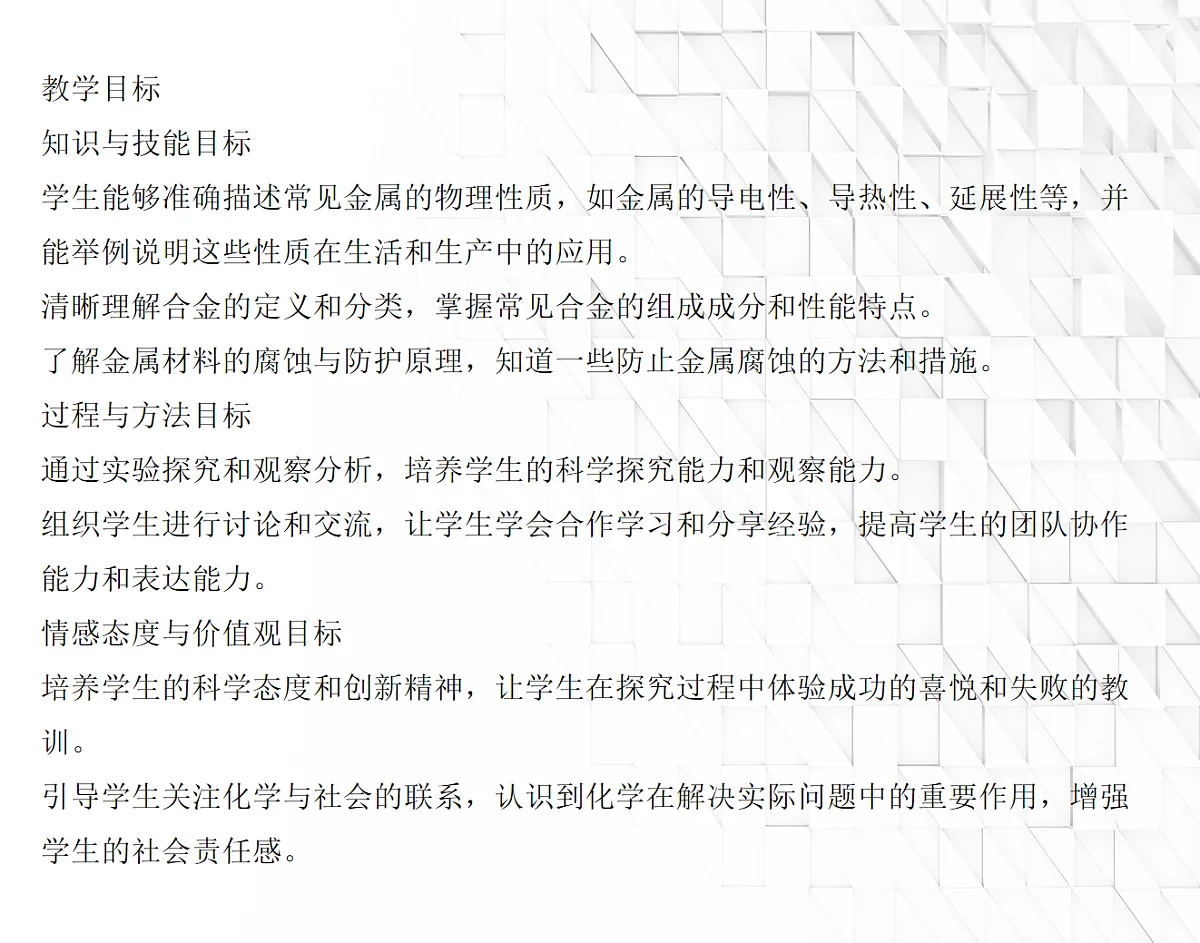 教学目标
知识与技能目标
学生能够准确描述常见金属的物理性质，如金属的导电性、导热性、延展性等，并能举例说明这些性质在生活和生产中的应用。
清晰理解合金的定义和分类，掌握常见合金的组成成分和性能特点。
了解金属材料的腐蚀与防护原理，知道一些防止金属腐蚀的方法和措施。
过程与方法目标
通过实验探究和观察分析，培养学生的科学探究能力和观察能力。
组织学生进行讨论和交流，让学生学会合作学习和分享经验，提高学生的团队协作能力和表达能力。
情感态度与价值观目标
培养学生的科学态度和创新精神，让学生在探究过程中体验成功的喜悦和失败的教训。
引导学生关注化学与社会的联系，认识到化学在解决实际问题中的重要作用，增强学生的社会责任感。